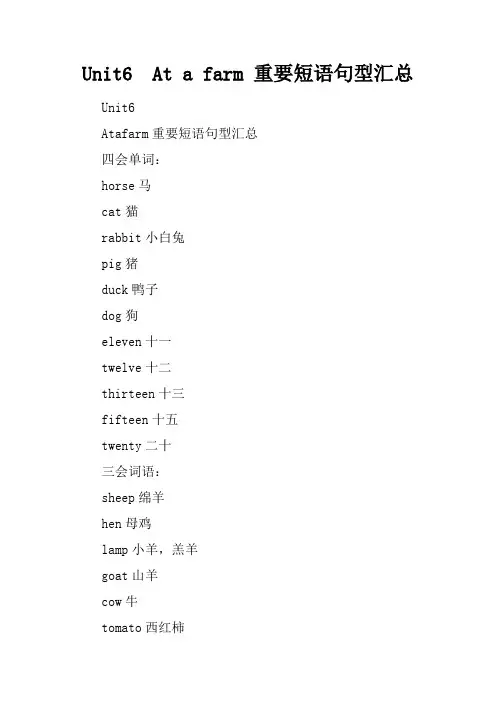 Unit6 At a farm 重要短语句型汇总

Unit6

Atafarm 重要短语句型汇总

四会单词：

horse 马

cat 猫

rabbit 小白兔

pig 猪

duck 鸭子

dog 狗

eleven 十一

twelve 十二

thirteen 十三

fifteen 十五

twenty 二十

三会词语：

sheep 绵羊

hen 母鸡

lamp 小羊，羔羊

goat 山羊

cow 牛

tomato 西红柿